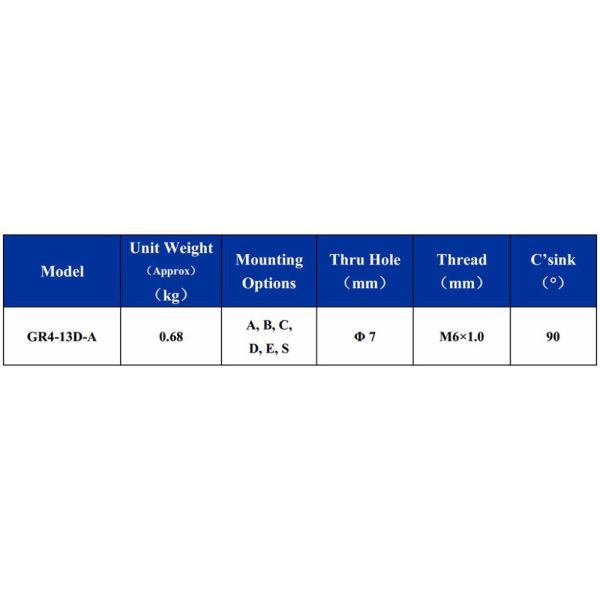 | Model | Unit Weight （Approx） （kg） | Mounting Options | Thru Hole （mm） | Thread （mm） | C'sink （°） |
|---|---|---|---|---|---|
| GR4-13D-A | 0.68 | A, B, C, D, E, S | Φ 7 | M6×1.0 | 90 |